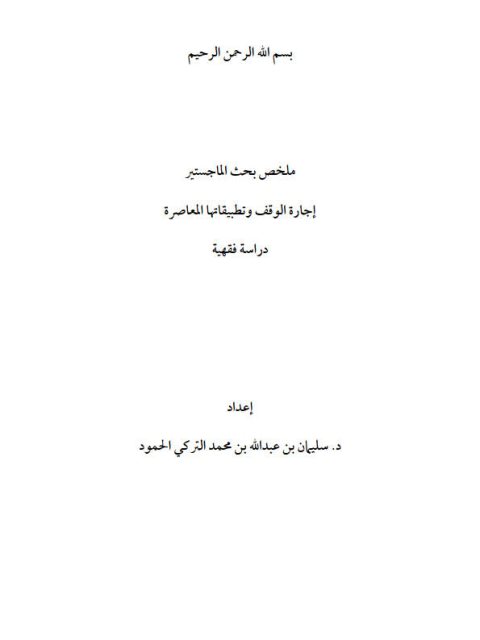 بسم الله الرحمن الرحيم

ملخص بحث الماجستير

إجارة الوقف وتطبيقاتها المعاصرة

دراسة فقهية

إعداد

د. سليمان بن عبدالله بن محمد التركي الحمود